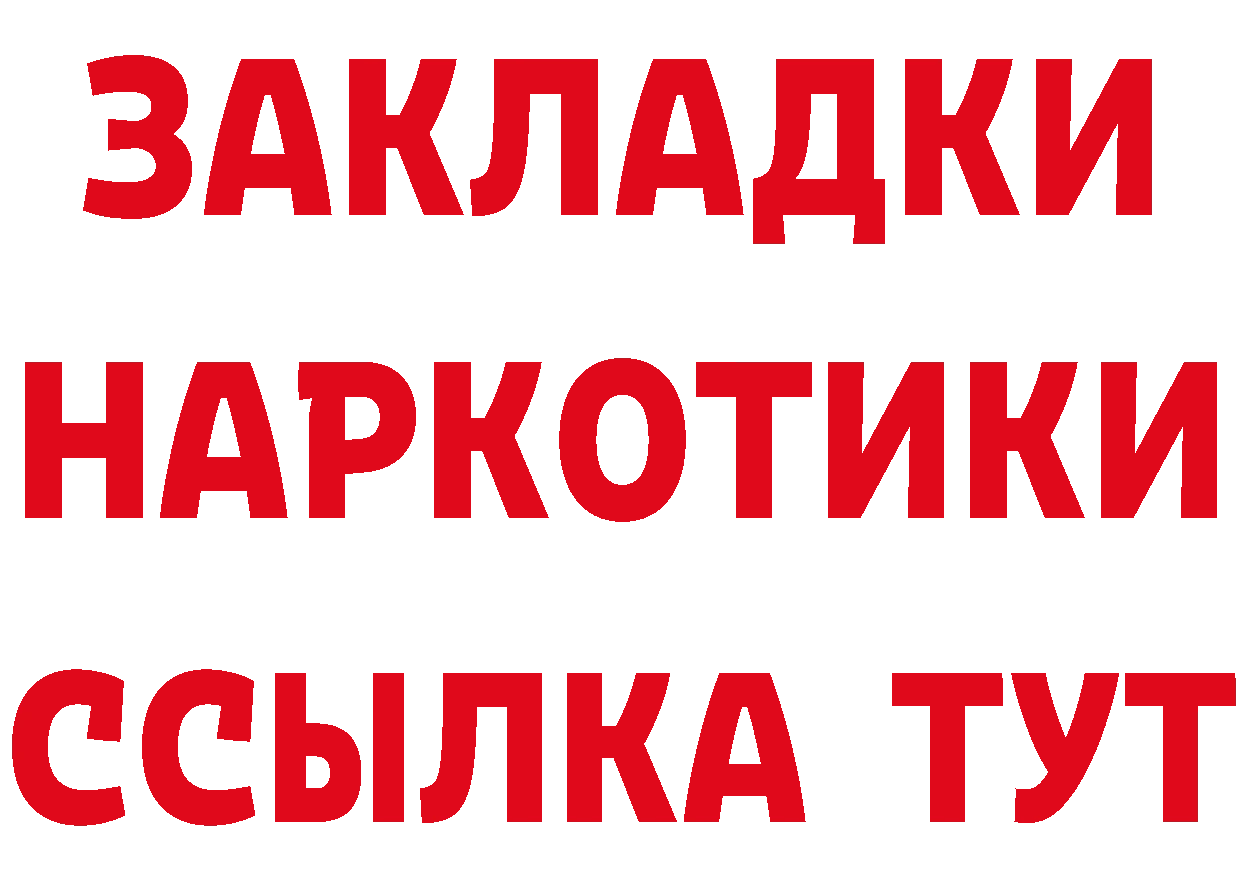 ЗАКЛАДКИ НАРКОТИКИ ССЫЛКА ТУТ